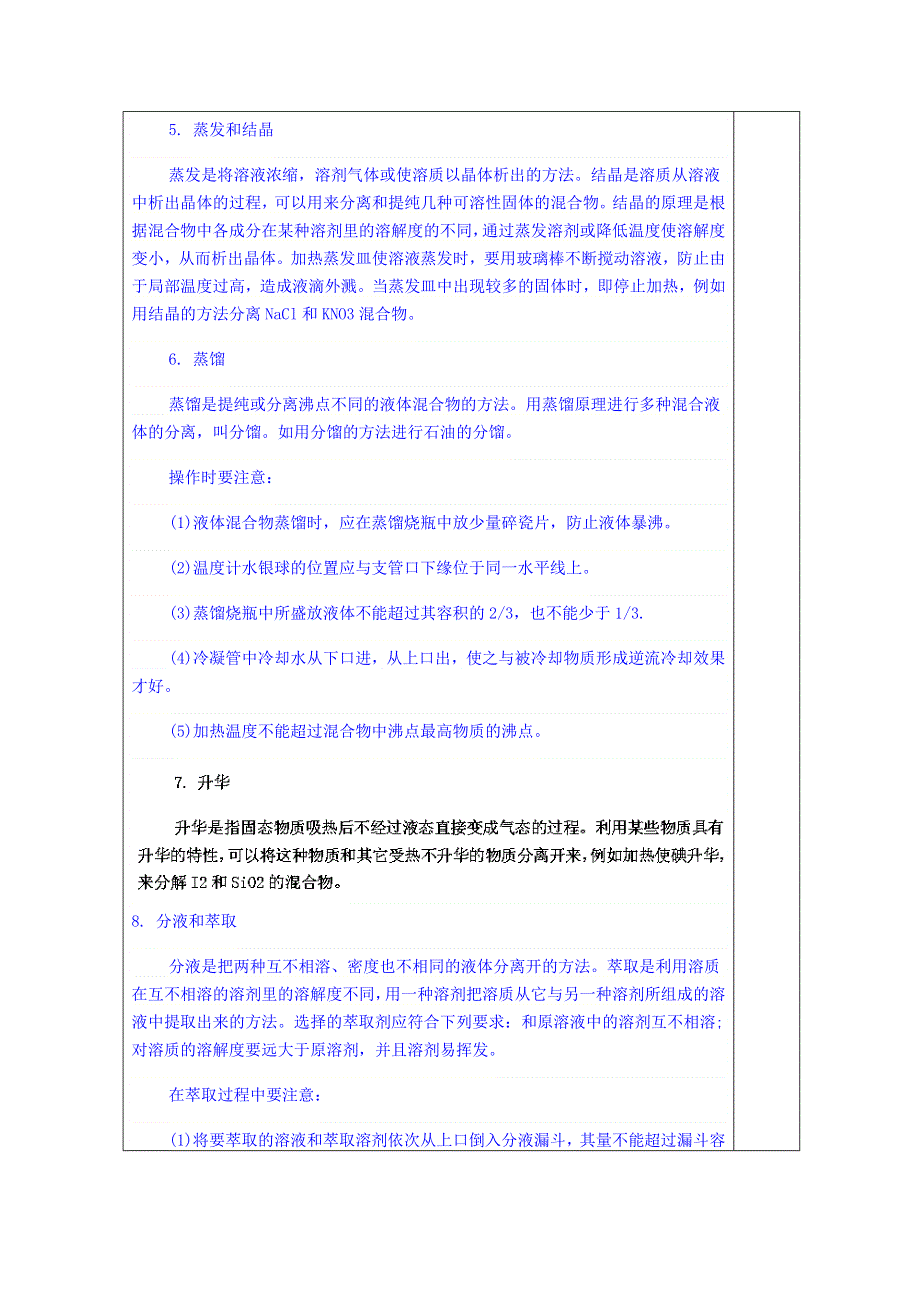 5. 蒸发和结晶

蒸发是将溶液浓缩，溶剂气体或使溶质以晶体析出的方法。结晶是溶质从溶液中析出晶体的过程，可以用来分离和提纯几种可溶性固体的混合物。结晶的原理是根据混合物中各成分在某种溶剂里的溶解度的不同，通过蒸发溶剂或降低温度使溶解度变小，从而析出晶体。加热蒸发皿使溶液蒸发时，要用玻璃棒不断搅动溶液，防止由于局部温度过高，造成液滴外溅。当蒸发皿中出现较多的固体时，即停止加热，例如用结晶的方法分离 NaCl 和 KNO3 混合物。

6. 蒸馏

蒸馏是提纯或分离沸点不同的液体混合物的方法。用蒸馏原理进行多种混合液体的分离，叫分馏。如用分馏的方法进行石油的分馏。

操作时要注意：

(1)液体混合物蒸馏时，应在蒸馏烧瓶中放少量碎瓷片，防止液体暴沸。

(2)温度计水银球的位置应与支管口下缘位于同一水平线上。

(3)蒸馏烧瓶中所盛放液体不能超过其容积的 2/3，也不能少于 1/3.

(4)冷凝管中冷却水从下口进，从上口出，使之与被冷却物质形成逆流冷却效果才好。

(5)加热温度不能超过混合物中沸点最高物质的沸点。

7. 升华

升华是指固态物质吸热后不经过液态直接变成气态的过程。利用某些物质具有升华的特性，可以将这种物质和其它受热不升华的物质分离开来，例如加热使碘升华，来分解 I2 和 SiO2 的混合物。

8. 分液和萃取

分液是把两种互不相溶、密度也不相同的液体分离开的方法。萃取是利用溶质在互不相溶的溶剂里的溶解度不同，用一种溶剂把溶质从它与另一种溶剂所组成的溶液中提取出来的方法。选择的萃取剂应符合下列要求：和原溶液中的溶剂互不相溶；对溶质的溶解度要远大于原溶剂，并且溶剂易挥发。

在萃取过程中要注意：

(1)将要萃取的溶液和萃取溶剂依次从上口倒入分液漏斗，其量不能超过漏斗容